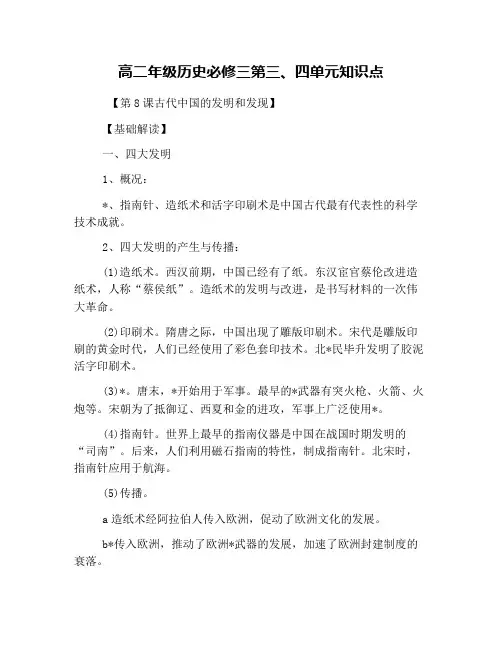 高二年级历史必修三第三、四单元知识点

【第8课古代中国的发明和发现】

【基础解读】

一、四大发明

1、概况：

*、指南针、造纸术和活字印刷术是中国古代最有代表性的科学技术成就。

2、四大发明的产生与传播：

(1)造纸术。西汉前期，中国已经有了纸。东汉宦官蔡伦改进造纸术，人称“蔡侯纸”。造纸术的发明与改进，是书写材料的一次伟大革命。

(2)印刷术。隋唐之际，中国出现了雕版印刷术。宋代是雕版印刷的黄金时代，人们已经使用了彩色套印技术。北*民毕升发明了胶泥活字印刷术。

(3)*。唐末，*开始用于军事。最早的*武器有突火枪、火箭、火炮等。宋朝为了抵御辽、西夏和金的进攻，军事上广泛使用*。

(4)指南针。世界上最早的指南仪器是中国在战国时期发明的“司南”。后来，人们利用磁石指南的特性，制成指南针。北宋时，指南针应用于航海。

(5)传播。

a造纸术经阿拉伯人传入欧洲，促动了欧洲文化的发展。

b*传入欧洲，推动了欧洲*武器的发展，加速了欧洲封建制度的衰落。